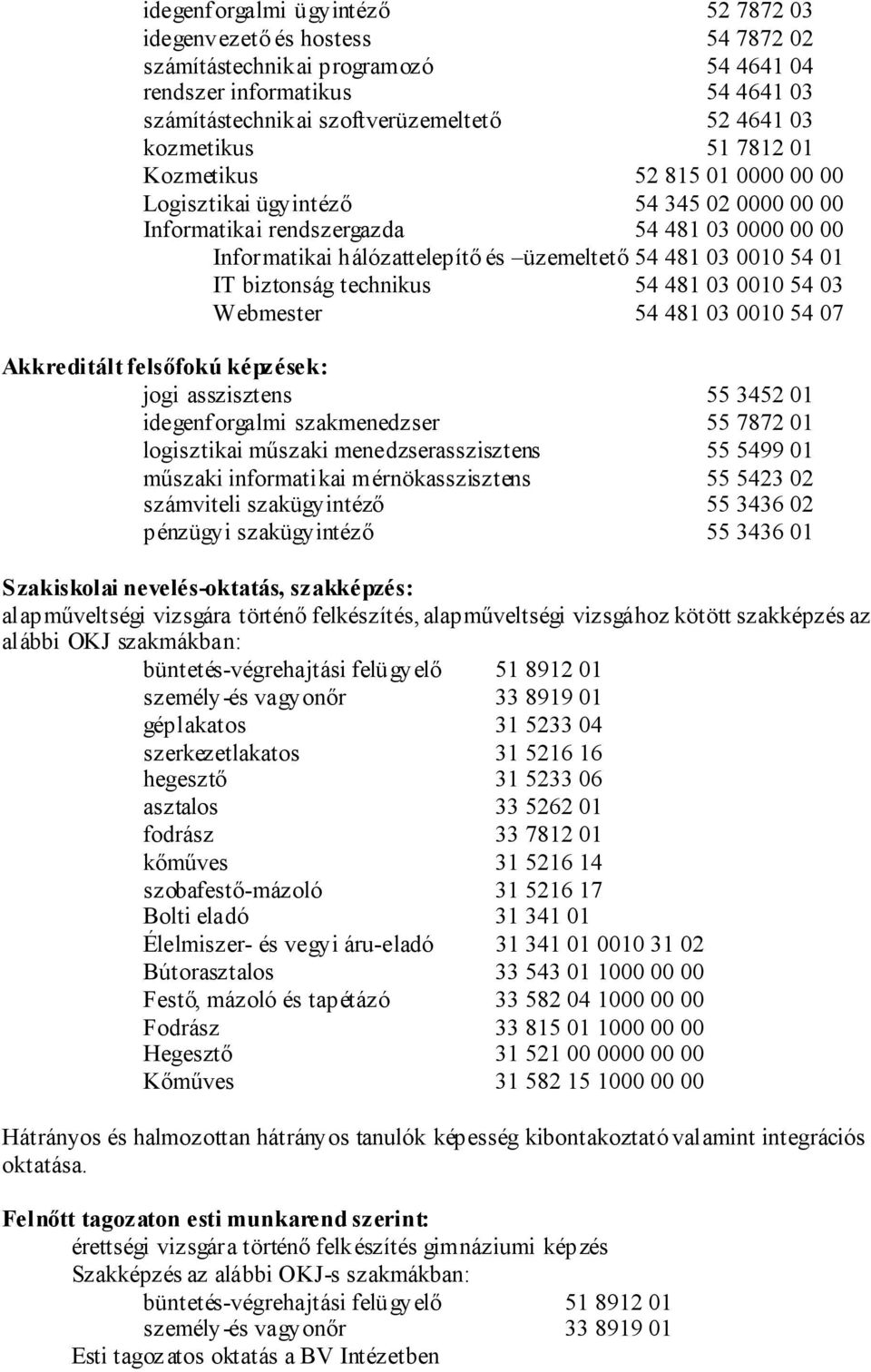 idegenforgalmi ügyintéző 52 7872 03
idegenvezető és hostess 54 7872 02
számítástechnikai programozó 54 4641 04
rendszer informatikus 54 4641 03
számítástechnikai szoftverüzemeltető 52 4641 03
kozmetikus 51 7812 01
Kozmetikus 52 815 01 0000 00 00
Logisztikai ügyintéző 54 345 02 0000 00 00
Informatikai rendszergazda 54 481 03 0000 00 00
Informatikai hálózattelepítő és –üzemeltető 54 481 03 0010 54 01
IT biztonság technikus 54 481 03 0010 54 03
Webmester 54 481 03 0010 54 07

Akkreditált felsőfokú képzések:
jogi asszisztens 55 3452 01
idegenforgalmi szakmenedzser 55 7872 01
logisztikai műszaki menedzserasszisztens 55 5499 01
műszaki informatikai mérnökasszisztens 55 5423 02
számviteli szakügyintéző 55 3436 02
pénzügyi szakügyintéző 55 3436 01

Szakiskolai nevelés-oktatás, szakképzés:
alapműveltségi vizsgára történő felkészítés, alapműveltségi vizsgához kötött szakképzés az alábbi OKJ szakmákban:
büntetés-végrehajtási felügyelő 51 8912 01
személy-és vagyonőr 33 8919 01
géplakatos 31 5233 04
szerkezetlakatos 31 5216 16
hegesztő 31 5233 06
asztalos 33 5262 01
fodrász 33 7812 01
kőműves 31 5216 14
szobafestő-mázoló 31 5216 17
Bolti eladó 31 341 01
Élelmiszer- és vegyi áru-eladó 31 341 01 0010 31 02
Bútorasztalos 33 543 01 1000 00 00
Festő, mázoló és tapétázó 33 582 04 1000 00 00
Fodrász 33 815 01 1000 00 00
Hegesztő 31 521 00 0000 00 00
Kőműves 31 582 15 1000 00 00

Hátrányos és halmozottan hátrányos tanulók képesség kibontakoztató valamint integrációs oktatása.

Felnőtt tagozaton esti munkarend szerint:
érettségi vizsgára történő felkészítés gimnáziumi képzés
Szakképzés az alábbi OKJ-s szakmákban:
büntetés-végrehajtási felügyelő 51 8912 01
személy-és vagyonőr 33 8919 01
Esti tagozatos oktatás a BV Intézetben